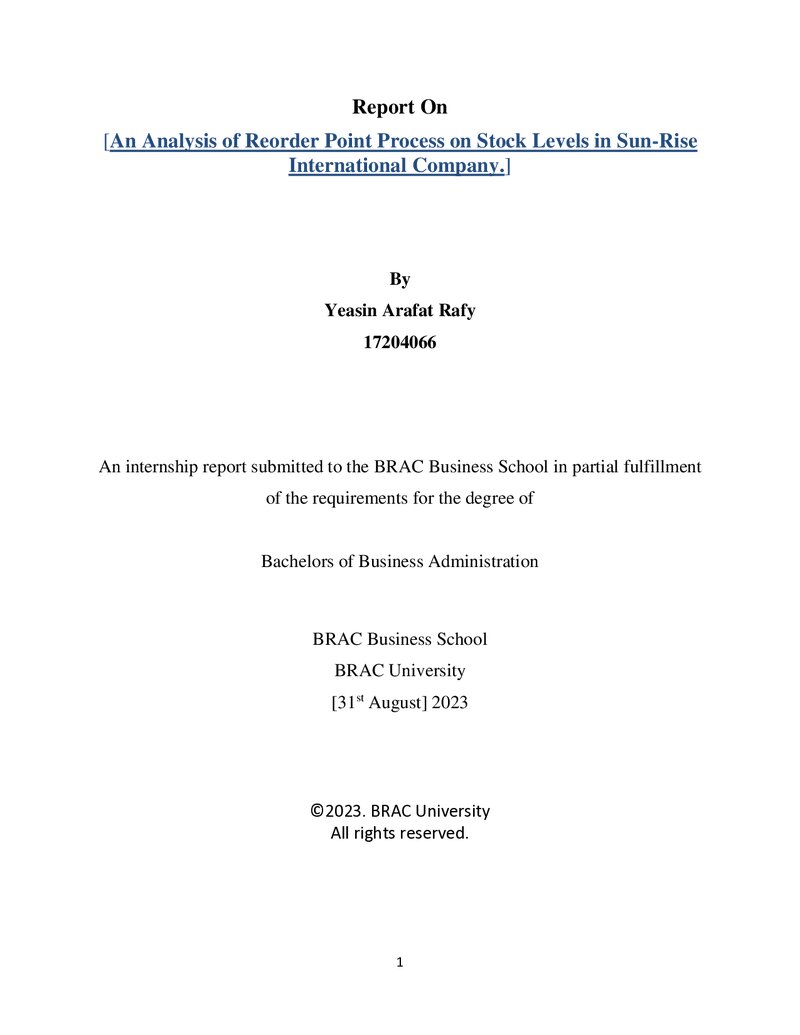 Report On

[An Analysis of Reorder Point Process on Stock Levels in Sun-Rise International Company.]

By

Yeasin Arafat Rafy

17204066

An internship report submitted to the BRAC Business School in partial fulfillment of the requirements for the degree of

Bachelors of Business Administration

BRAC Business School

BRAC University

[31st August] 2023

©2023. BRAC University

All rights reserved.

1